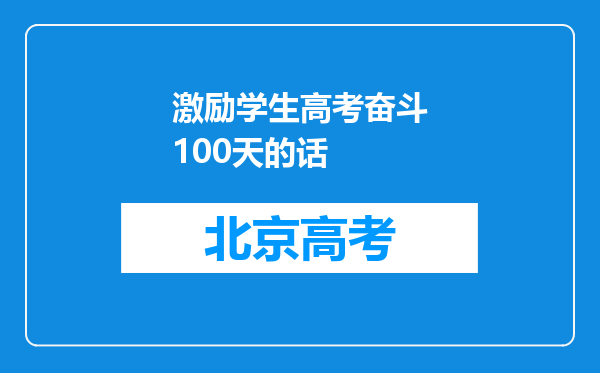 激励学生高考奋斗100天的话

北京高考